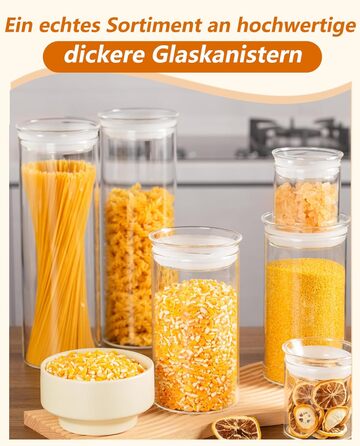 Ein echtes Sortiment an hochwertige
dickere Glaskanistern